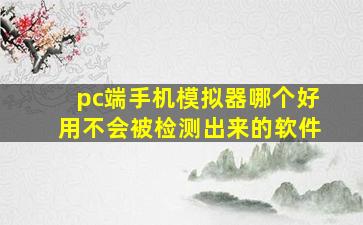 pc端手机模拟器哪个好用不会被检测出来的软件